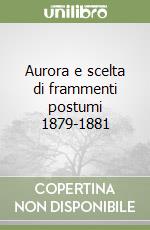 unilibro

Aurora e scelta di frammenti postumi 1879-1881

COPERTINA NON DISPONIBILE